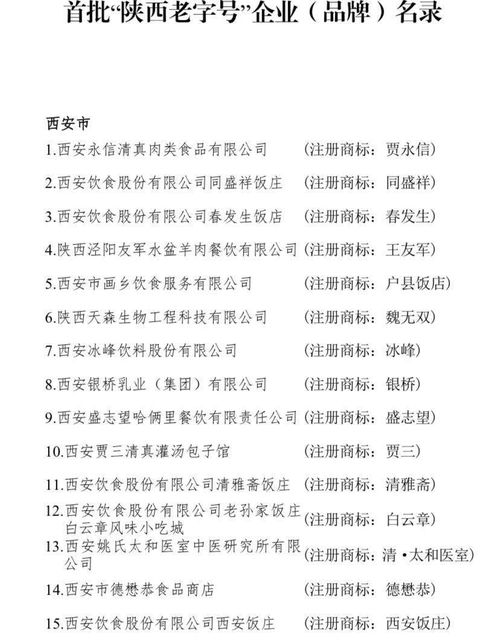 首批“陕西老字号”企业（品牌）名录

西安市

1.西安永信清真肉类食品有限公司 （注册商标：贾永信）

2.西安饮食股份有限公司同盛祥饭庄 （注册商标：同盛祥）

3.西安饮食股份有限公司春发生饭店 （注册商标：春发生）

4.陕西泾阳友军水盆羊肉餐饮有限公司 （注册商标：王友军）

5.西安市画乡饮食服务有限公司 （注册商标：户县饭店）

6.陕西天森生物工程科技有限公司 （注册商标：魏无双）

7.西安冰峰饮料股份有限公司 （注册商标：冰峰）

8.西安银桥乳业（集团）有限公司 （注册商标：银桥）

9.西安盛志望哈俩里餐饮有限责任公司 （注册商标：盛志望）

10.西安贾三清真灌汤包子馆 （注册商标：贾三）

11.西安饮食股份有限公司清雅斋饭庄 （注册商标：清雅斋）

12.西安饮食股份有限公司老孙家饭庄白云章风味小吃城 （注册商标：白云章）

13.西安姚氏太和医室中医研究所有限公司 （注册商标：清·太和医室）

14.西安市德懋恭食品商店 （注册商标：德懋恭）

15.西安饮食股份有限公司西安饭庄 （注册商标：西安饭庄）